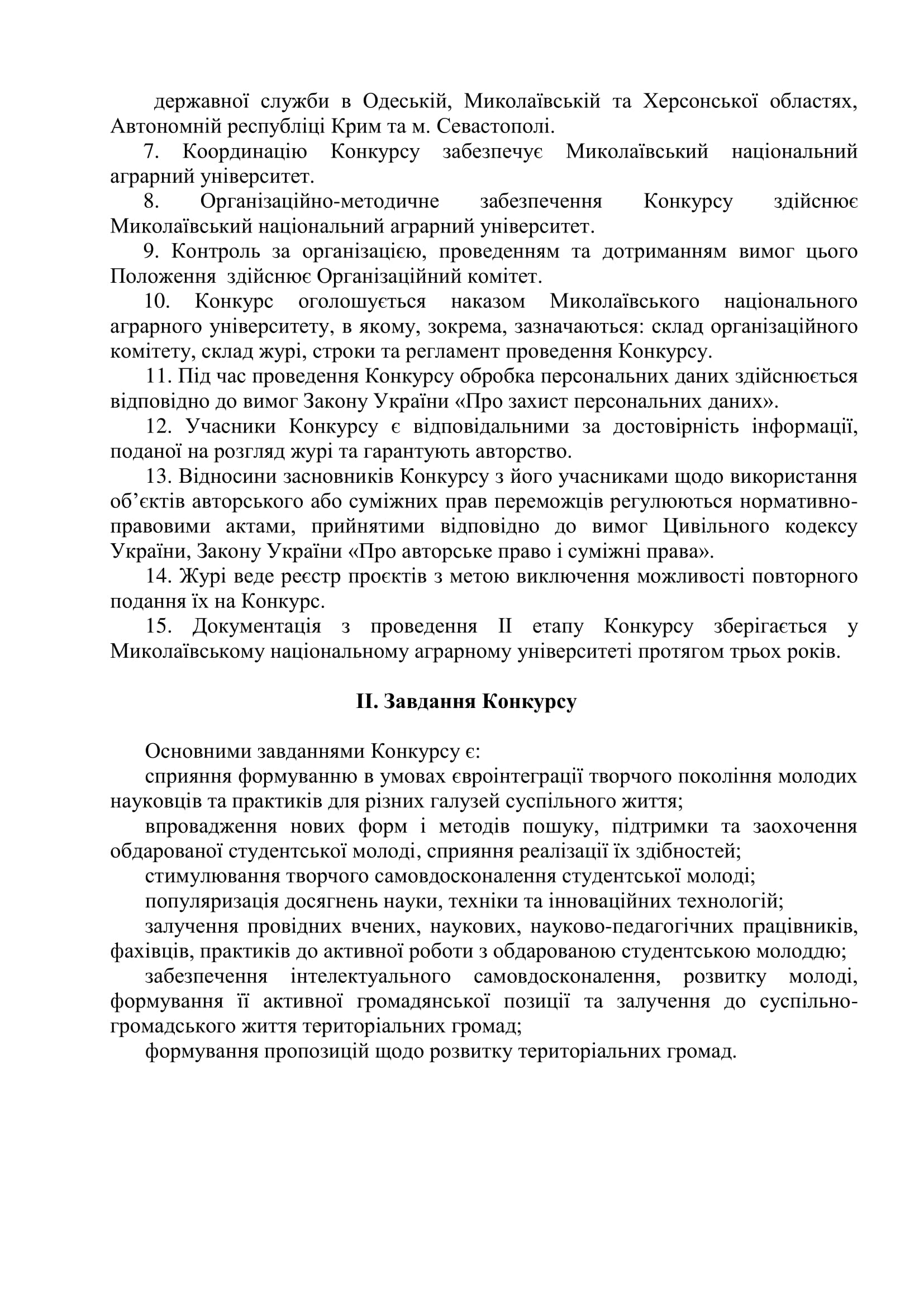 державної служби в Одеській, Миколаївській та Херсонської областях, Автономній республіці Крим та м. Севастополі.

7. Координацію Конкурсу забезпечує Миколаївський національний аграрний університет.

8. Організаційно-методичне забезпечення Конкурсу здійснює Миколаївський національний аграрний університет.

9. Контроль за організацією, проведенням та дотриманням вимог цього Положення здійснює Організаційний комітет.

10. Конкурс оголошується наказом Миколаївського національного аграрного університету, в якому, зокрема, зазначаються: склад організаційного комітету, склад журі, строки та регламент проведення Конкурсу.

11. Під час проведення Конкурсу обробка персональних даних здійснюється відповідно до вимог Закону України «Про захист персональних даних».

12. Учасники Конкурсу є відповідальними за достовірність інформації, поданої на розгляд журі та гарантують авторство.

13. Відносини засновників Конкурсу з його учасниками щодо використання об'єктів авторського або суміжних прав переможців регулюються нормативно-правовими актами, прийнятими відповідно до вимог Цивільного кодексу України, Закону України «Про авторське право і суміжні права».

14. Журі веде реєстр проєктів з метою виключення можливості повторного подання їх на Конкурс.

15. Документація з проведення II етапу Конкурсу зберігається у Миколаївському національному аграрному університеті протягом трьох років.

II. Завдання Конкурсу

Основними завданнями Конкурсу є:

сприяння формуванню в умовах євроінтеграції творчого покоління молодих науковців та практиків для різних галузей суспільного життя;

впровадження нових форм і методів пошуку, підтримки та заохочення обдарованої студентської молоді, сприяння реалізації їх здібностей;

стимулювання творчого самовдосконалення студентської молоді;

популяризація досягнень науки, техніки та інноваційних технологій;

залучення провідних вчених, наукових, науково-педагогічних працівників, фахівців, практиків до активної роботи з обдарованою студентською молоддю;

забезпечення інтелектуального самовдосконалення, розвитку молоді, формування її активної громадянської позиції та залучення до суспільно-громадського життя територіальних громад;

формування пропозицій щодо розвитку територіальних громад.